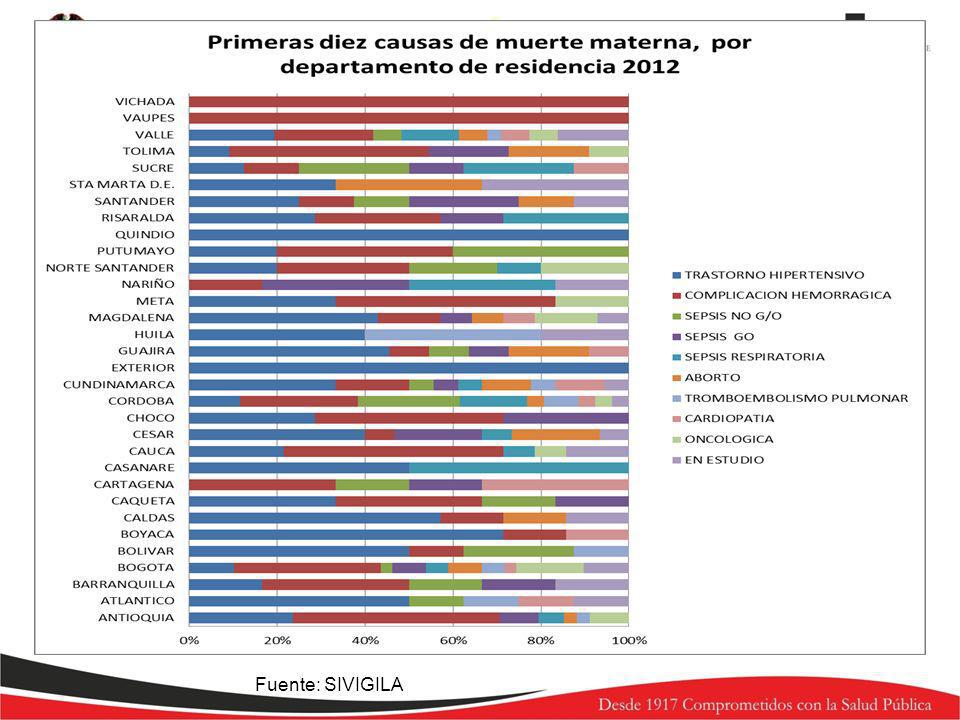 Primeras diez causas de muerte materna, por departamento de residencia 2012

VICHADA
VAUPES
VALLE
TOLIMA
SUCRE
STA MARTA D.E.
SANTANDER
RISARALDA
QUINDIO
PUTUMAYO
NORTE SANTANDER
NARIÑO
META
MAGDALENA
HUILA
GUAJIRA
EXTERIOR
CUNDINAMARCA
CORDOBA
CHOCO
CESAR
CAUCA
CASANARE
CARTAGENA
CAQUETA
CALDAS
BOYACA
BOLIVAR
BOGOTA
BARRANQUILLA
ATLANTICO
ANTIOQUIA

0% 20% 40% 60% 80% 100%

TRASTORNO HIPERTENSIVO
COMPLICACION HEMORRAGICA
SEPSIS NO G/O
SEPSIS GO
SEPSIS RESPIRATORIA
ABORTO
TROMBOEMBOLISMO PULMONAR
CARDIOPATIA
ONCOLOGICA
EN ESTUDIO

Fuente: SIVIGILA

Desde 1917 Comprometidos con la Salud Pública